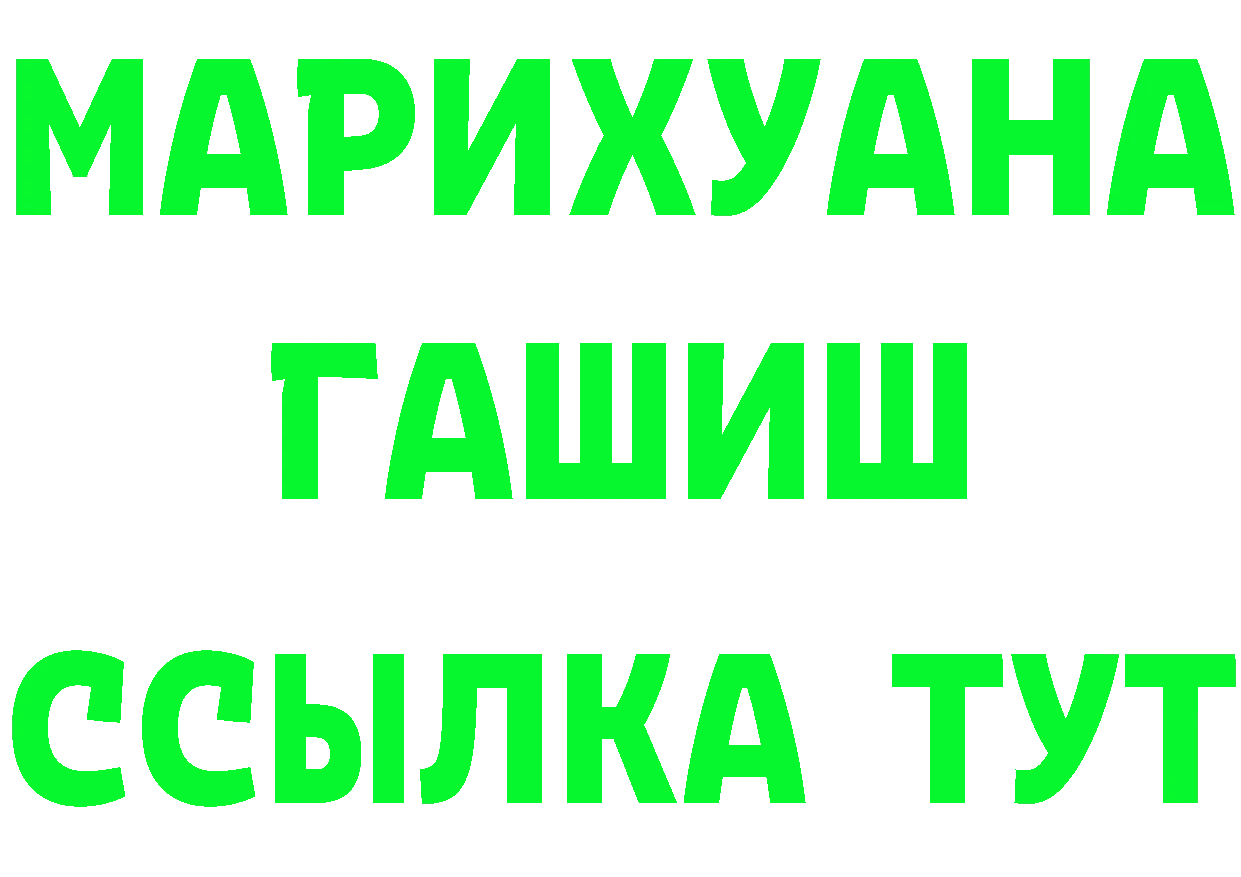 МАРИХУАНА
ГАШИШ
ССЫЛКА ТУТ